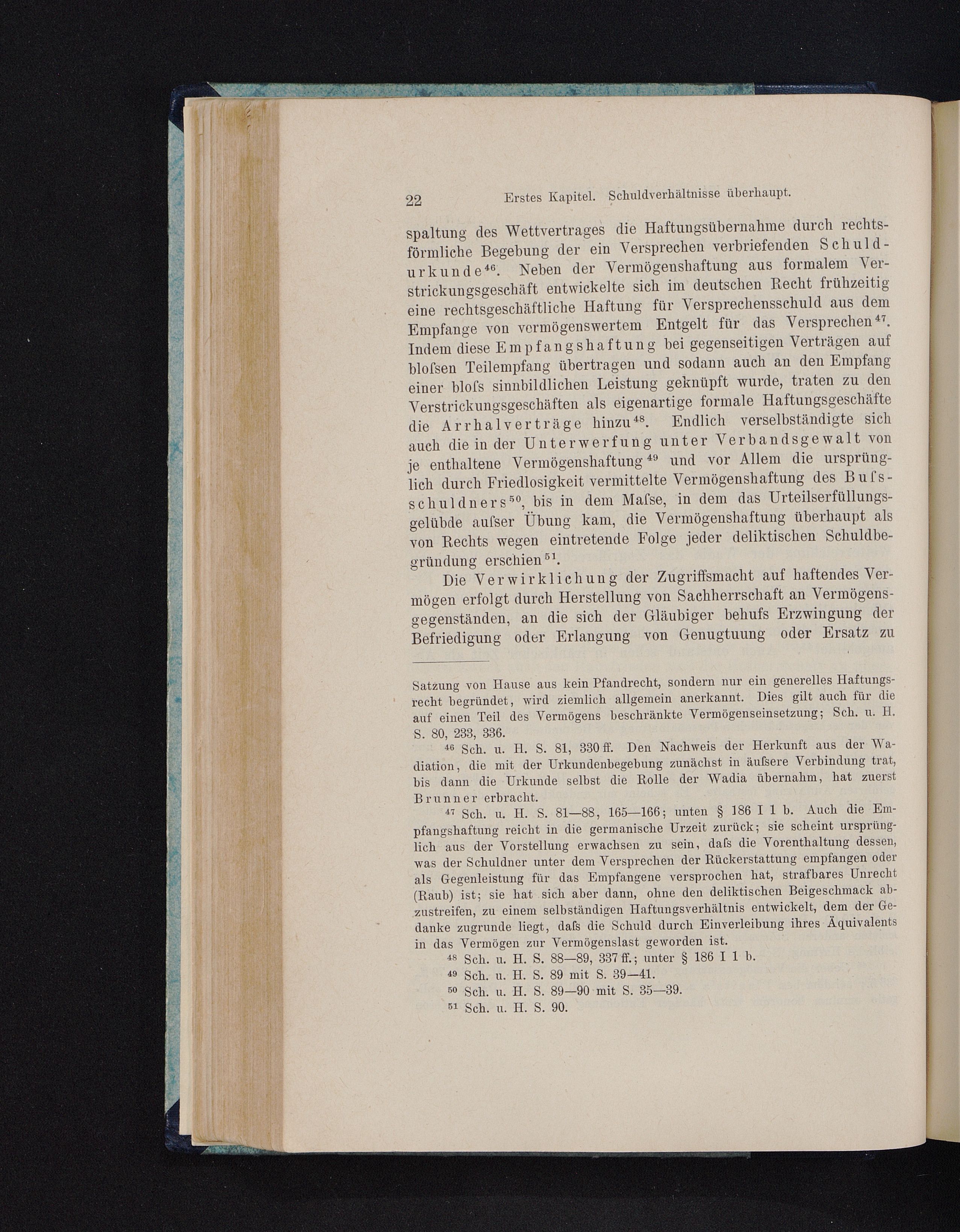 22 Erstes Kapitel. Schuldverhältnisse überhaupt.

spaltung des Wettvertrages die Haftungsübernahme durch rechtsförmliche Begebung der ein Versprechen verbriefenden Schuldurkunde$^{46}$. Neben der Vermögenshaftung aus formalem Verstrickungsgeschäft entwickelte sich im deutschen Recht frühzeitig eine rechtsgeschäftliche Haftung für Versprechensschuld aus dem Empfange von vermögenswertem Entgelt für das Versprechen$^{47}$. Indem diese Empfangshaftung bei gegenseitigen Verträgen auf bloſsen Teilempfang übertragen und sodann auch an den Empfang einer bloſs sinnbildlichen Leistung geknüpft wurde, traten zu den Verstrickungsgeschäften als eigenartige formale Haftungsgeschäfte die Arrhalverträge hinzu$^{48}$. Endlich verselbständigte sich auch die in der Unterwerfung unter Verbandsgewalt von je enthaltene Vermögenshaftung$^{49}$ und vor Allem die ursprünglich durch Friedlosigkeit vermittelte Vermögenshaftung des Buſsschuldners$^{50}$, bis in dem Maſse, in dem das Urteilserfüllungsgelübde auſser Übung kam, die Vermögenshaftung überhaupt als von Rechts wegen eintretende Folge jeder deliktischen Schuldbegründung erschien$^{51}$.

Die Verwirklichung der Zugriffsmacht auf haftendes Vermögen erfolgt durch Herstellung von Sachherrschaft an Vermögensgegenständen, an die sich der Gläubiger behufs Erzwingung der Befriedigung oder Erlangung von Genugtuung oder Ersatz zu

Satzung von Hause aus kein Pfandrecht, sondern nur ein generelles Haftungsrecht begründet, wird ziemlich allgemein anerkannt. Dies gilt auch für die auf einen Teil des Vermögens beschränkte Vermögenseinsetzung; Sch. u. H. S. 80, 233, 336.

$^{46}$ Sch. u. H. S. 81, 330 ff. Den Nachweis der Herkunft aus der Wadiation, die mit der Urkundenbegebung zunächst in äuſsere Verbindung trat, bis dann die Urkunde selbst die Rolle der Wadia übernahm, hat zuerst Brunner erbracht.

$^{47}$ Sch. u. H. S. 81—88, 165—166; unten § 186 I 1 b. Auch die Empfangshaftung reicht in die germanische Urzeit zurück; sie scheint ursprünglich aus der Vorstellung erwachsen zu sein, daſs die Vorenthaltung dessen, was der Schuldner unter dem Versprechen der Rückerstattung empfangen oder als Gegenleistung für das Empfangene versprochen hat, strafbares Unrecht (Raub) ist; sie hat sich aber dann, ohne den deliktischen Beigeschmack abzustreifen, zu einem selbständigen Haftungsverhältnis entwickelt, dem der Gedanke zugrunde liegt, daſs die Schuld durch Einverleibung ihres Äquivalents in das Vermögen zur Vermögenslast geworden ist.

$^{48}$ Sch. u. H. S. 88—89, 337 ff.; unter § 186 I 1 b.

$^{49}$ Sch. u. H. S. 89 mit S. 39—41.

$^{50}$ Sch. u. H. S. 89—90 mit S. 35—39.

$^{51}$ Sch. u. H. S. 90.